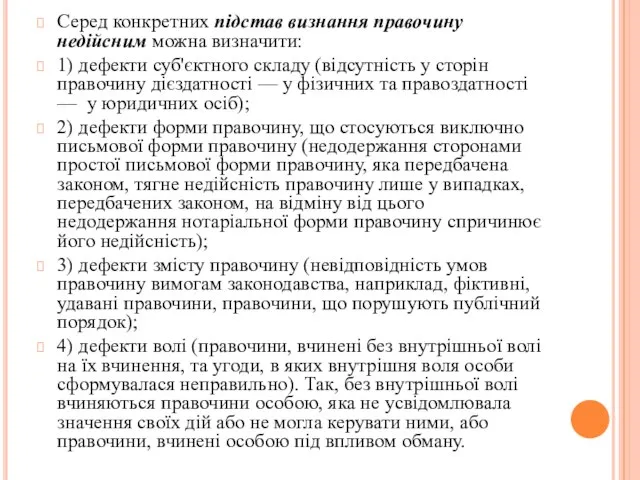 Серед конкретних підстав визнання правочину недійсним можна визначити:

1) дефекти суб'єктного складу (відсутність у сторін правочину дієздатності — у фізичних та правоздатності — у юридичних осіб);

2) дефекти форми правочину, що стосуються виключно письмової форми правочину (недодержання сторонами простої письмової форми правочину, яка передбачена законом, тягне недійсність правочину лише у випадках, передбачених законом, на відміну від цього недодержання нотаріальної форми правочину спричинює його недійсність);

3) дефекти змісту правочину (невідповідність умов правочину вимогам законодавства, наприклад, фіктивні, удавані правочини, правочини, що порушують публічний порядок);

4) дефекти волі (правочини, вчинені без внутрішньої волі на їх вчинення, та угоди, в яких внутрішня воля особи сформувалася неправильно). Так, без внутрішньої волі вчиняються правочини особою, яка не усвідомлювала значення своїх дій або не могла керувати ними, або правочини, вчинені особою під впливом обману.